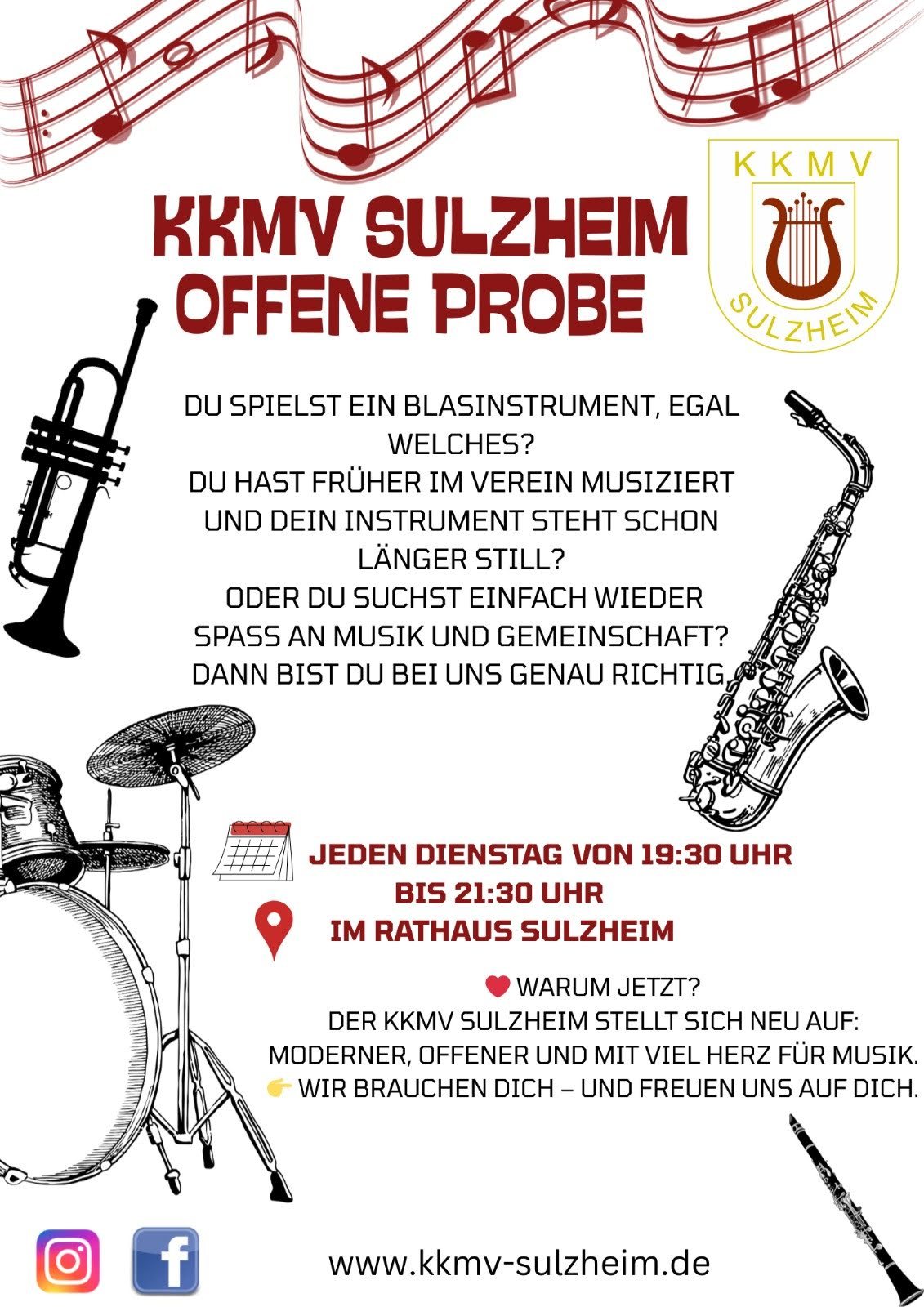 KKMV SULZHEIM
OFFENE PROBE

KKMV
SULZHEIM

DU SPIELST EIN BLASINSTRUMENT, EGAL WELCHES?
DU HAST FRÜHER IM VEREIN MUSIZIERT UND DEIN INSTRUMENT STEHT SCHON LÄNGER STILL?
ODER DU SUCHST EINFACH WIEDER SPASS AN MUSIK UND GEMEINSCHAFT?
DANN BIST DU BEI UNS GENAU RICHTIG.

JEDEN DIENSTAG VON 19:30 UHR BIS 21:30 UHR
IM RATHAUS SULZHEIM

WARUM JETZT?
DER KKMV SULZHEIM STELLT SICH NEU AUF:
MODERNER, OFFENER UND MIT VIEL HERZ FÜR MUSIK.
WIR BRAUCHEN DICH – UND FREUEN UNS AUF DICH.

www.kkmv-sulzheim.de